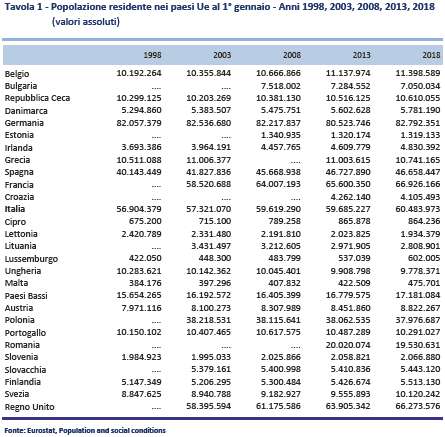 Tavola 1 - Popolazione residente nei paesi Ue al 1° gennaio - Anni 1998, 2003, 2008, 2013, 2018 (valori assoluti)

| | 1998 | 2003 | 2008 | 2013 | 2018 |
|---|---|---|---|---|---|
| Belgio | 10.192.264 | 10.355.844 | 10.666.866 | 11.137.974 | 11.398.589 |
| Bulgaria | .... | .... | 7.518.002 | 7.284.552 | 7.050.034 |
| Repubblica Ceca | 10.299.125 | 10.203.269 | 10.381.130 | 10.516.125 | 10.610.055 |
| Danimarca | 5.294.860 | 5.383.507 | 5.475.751 | 5.602.628 | 5.781.190 |
| Germania | 82.057.379 | 82.536.680 | 82.217.837 | 80.523.746 | 82.792.351 |
| Estonia | .... | .... | 1.340.935 | 1.320.174 | 1.319.133 |
| Irlanda | 3.693.386 | 3.964.191 | 4.457.765 | 4.609.779 | 4.830.392 |
| Grecia | 10.511.088 | 11.006.377 | .... | 11.003.615 | 10.741.165 |
| Spagna | 40.143.449 | 41.827.836 | 45.668.938 | 46.727.890 | 46.658.447 |
| Francia | .... | 58.520.688 | 64.007.193 | 65.600.350 | 66.926.166 |
| Croazia | .... | .... | .... | 4.262.140 | 4.105.493 |
| Italia | 56.904.379 | 57.321.070 | 59.619.290 | 59.685.227 | 60.483.973 |
| Cipro | 675.200 | 715.100 | 789.258 | 865.878 | 864.236 |
| Lettonia | 2.420.789 | 2.331.480 | 2.191.810 | 2.023.825 | 1.934.379 |
| Lituania | .... | 3.431.497 | 3.212.605 | 2.971.905 | 2.808.901 |
| Lussemburgo | 422.050 | 448.300 | 483.799 | 537.039 | 602.005 |
| Ungheria | 10.283.621 | 10.142.362 | 10.045.401 | 9.908.798 | 9.778.371 |
| Malta | 384.176 | 397.296 | 407.832 | 422.509 | 475.701 |
| Paesi Bassi | 15.654.265 | 16.192.572 | 16.405.399 | 16.779.575 | 17.181.084 |
| Austria | 7.971.116 | 8.100.273 | 8.307.989 | 8.451.860 | 8.822.267 |
| Polonia | .... | 38.218.531 | 38.115.641 | 38.062.535 | 37.976.687 |
| Portogallo | 10.150.102 | 10.407.465 | 10.617.575 | 10.487.289 | 10.291.027 |
| Romania | .... | .... | .... | 20.020.074 | 19.530.631 |
| Slovenia | 1.984.923 | 1.995.033 | 2.025.866 | 2.058.821 | 2.066.880 |
| Slovacchia | .... | 5.379.161 | 5.400.998 | 5.410.836 | 5.443.120 |
| Finlandia | 5.147.349 | 5.206.295 | 5.300.484 | 5.426.674 | 5.513.130 |
| Svezia | 8.847.625 | 8.940.788 | 9.182.927 | 9.555.893 | 10.120.242 |
| Regno Unito | .... | 58.395.594 | 61.175.586 | 63.905.342 | 66.273.576 |

Fonte: Eurostat, Population and social conditions